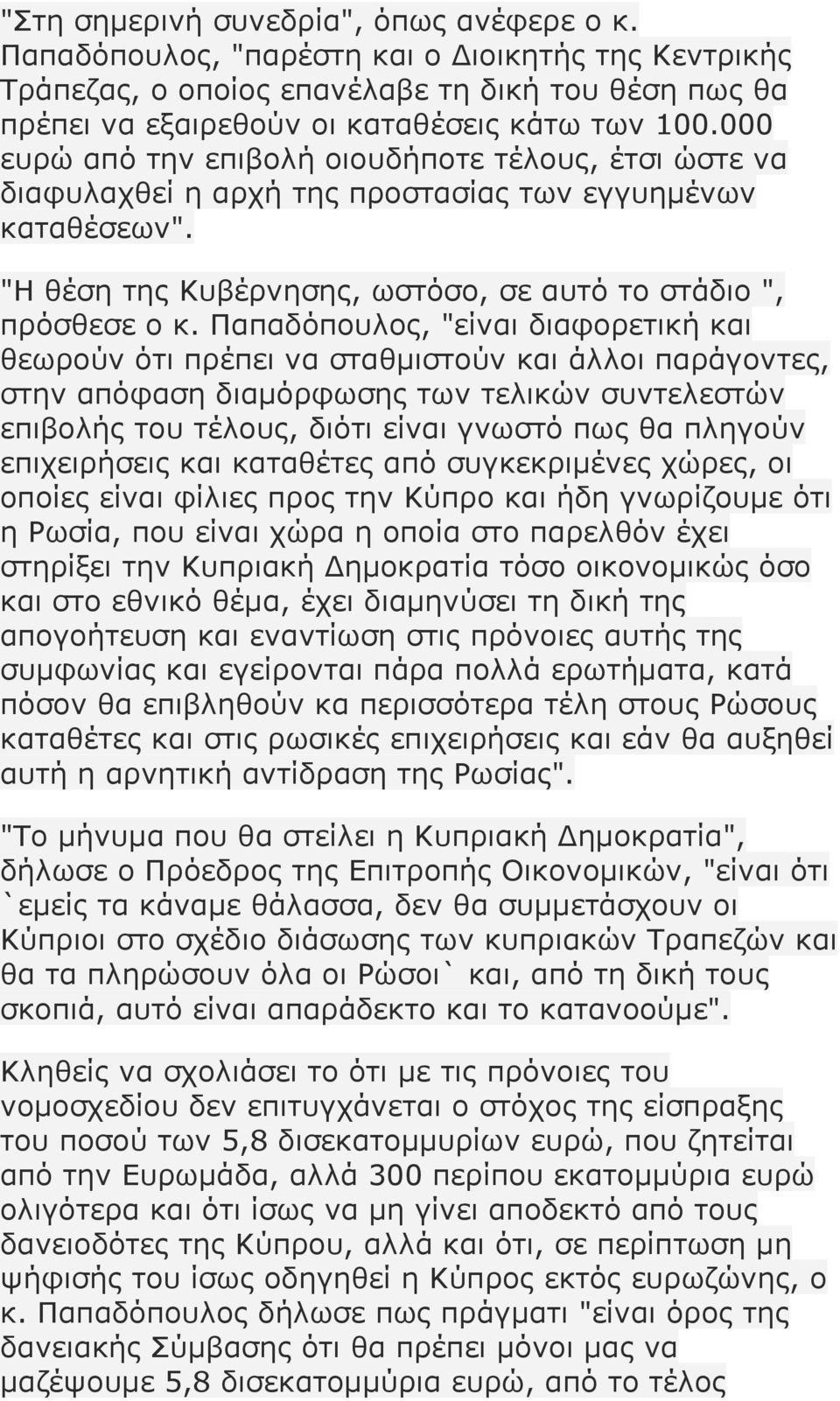 "Στη σημερινή συνεδρία", όπως ανέφερε ο κ. Παπαδόπουλος, "παρέστη και ο Διοικητής της Κεντρικής Τράπεζας, ο οποίος επανέλαβε τη δική του θέση πως θα πρέπει να εξαιρεθούν οι καταθέσεις κάτω των 100.000 ευρώ από την επιβολή οιουδήποτε τέλους, έτσι ώστε να διαφυλαχθεί η αρχή της προστασίας των εγγυημένων καταθέσεων".

"Η θέση της Κυβέρνησης, ωστόσο, σε αυτό το στάδιο ", πρόσθεσε ο κ. Παπαδόπουλος, "είναι διαφορετική και θεωρούν ότι πρέπει να σταθμιστούν και άλλοι παράγοντες, στην απόφαση διαμόρφωσης των τελικών συντελεστών επιβολής του τέλους, διότι είναι γνωστό πως θα πληγούν επιχειρήσεις και καταθέτες από συγκεκριμένες χώρες, οι οποίες είναι φίλιες προς την Κύπρο και ήδη γνωρίζουμε ότι η Ρωσία, που είναι χώρα η οποία στο παρελθόν έχει στηρίξει την Κυπριακή Δημοκρατία τόσο οικονομικώς όσο και στο εθνικό θέμα, έχει διαμηνύσει τη δική της απογοήτευση και εναντίωση στις πρόνοιες αυτής της συμφωνίας και εγείρονται πάρα πολλά ερωτήματα, κατά πόσον θα επιβληθούν κα περισσότερα τέλη στους Ρώσους καταθέτες και στις ρωσικές επιχειρήσεις και εάν θα αυξηθεί αυτή η αρνητική αντίδραση της Ρωσίας".

"Το μήνυμα που θα στείλει η Κυπριακή Δημοκρατία", δήλωσε ο Πρόεδρος της Επιτροπής Οικονομικών, "είναι ότι `εμείς τα κάναμε θάλασσα, δεν θα συμμετάσχουν οι Κύπριοι στο σχέδιο διάσωσης των κυπριακών Τραπεζών και θα τα πληρώσουν όλα οι Ρώσοι` και, από τη δική τους σκοπιά, αυτό είναι απαράδεκτο και το κατανοούμε".

Κληθείς να σχολιάσει το ότι με τις πρόνοιες του νομοσχεδίου δεν επιτυγχάνεται ο στόχος της είσπραξης του ποσού των 5,8 δισεκατομμυρίων ευρώ, που ζητείται από την Ευρωμάδα, αλλά 300 περίπου εκατομμύρια ευρώ ολιγότερα και ότι ίσως να μη γίνει αποδεκτό από τους δανειοδότες της Κύπρου, αλλά και ότι, σε περίπτωση μη ψήφισής του ίσως οδηγηθεί η Κύπρος εκτός ευρωζώνης, ο κ. Παπαδόπουλος δήλωσε πως πράγματι "είναι όρος της δανειακής Σύμβασης ότι θα πρέπει μόνοι μας να μαζέψουμε 5,8 δισεκατομμύρια ευρώ, από το τέλος